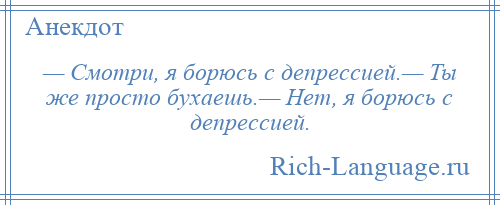 Анекдот

— Смотри, я борюсь с депрессией.— Ты же просто бухаешь.— Нет, я борюсь с депрессией.

Rich-Language.ru